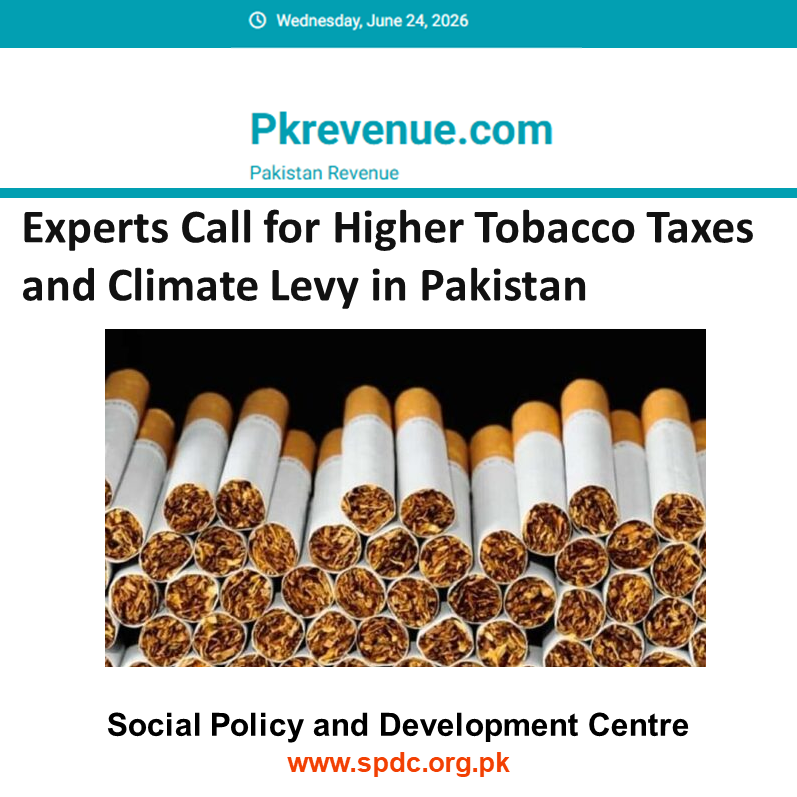 Wednesday, June 24, 2026

Pkrevenue.com
Pakistan Revenue

Experts Call for Higher Tobacco Taxes and Climate Levy in Pakistan

Social Policy and Development Centre
www.spdc.org.pk